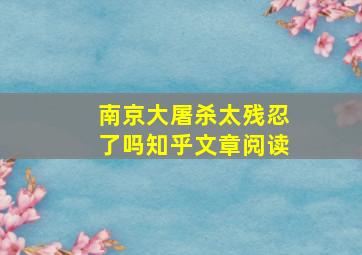 南京大屠杀太残忍了吗知乎文章阅读